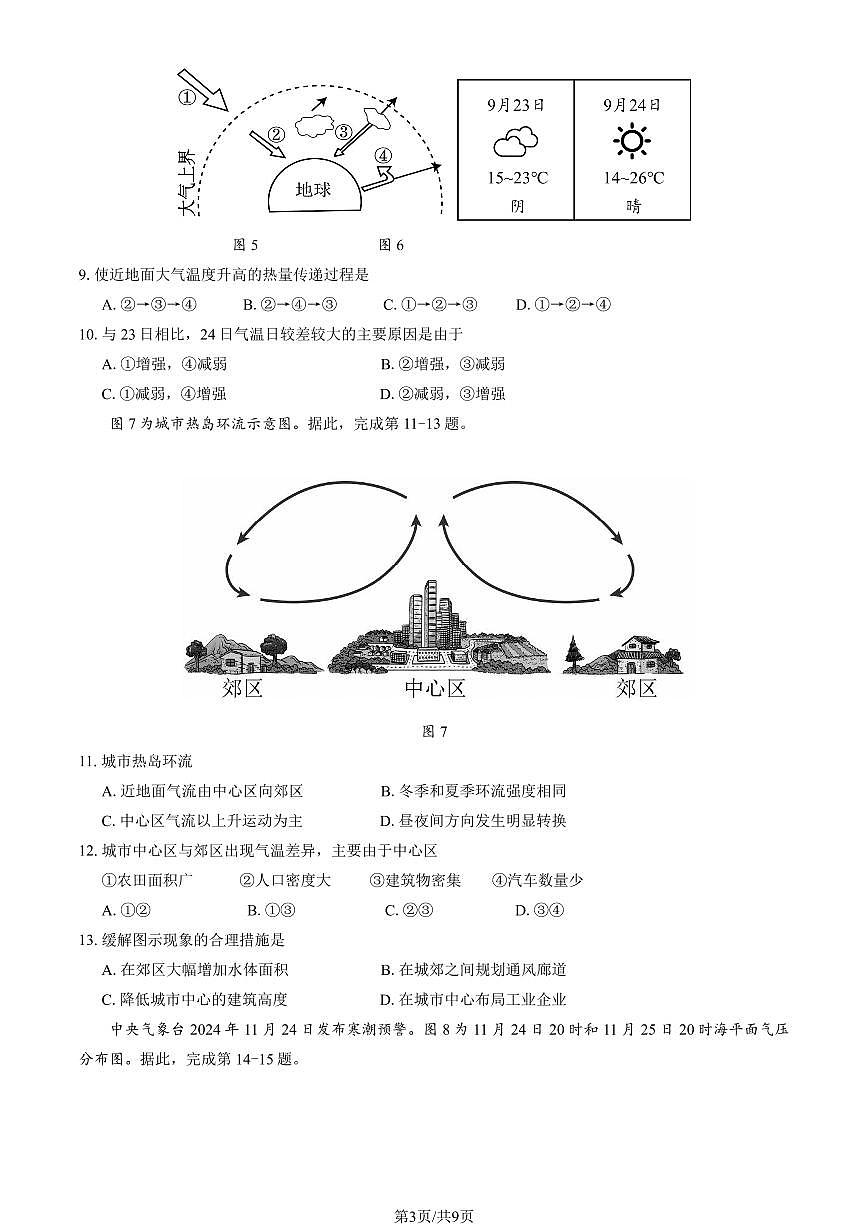 ①
②
③
④
大气上界
地球

| 9月23日 | 9月24日 |
|---|---|
| 15~23℃ | 14~26℃ |
| 阴 | 晴 |

图 5　　　　　　　图 6

9. 使近地面大气温度升高的热量传递过程是

A. ②→③→④　　B. ②→④→③　　C. ①→②→③　　D. ①→②→④

10. 与 23 日相比，24 日气温日较差较大的主要原因是由于

A. ①增强，④减弱　　B. ②增强，③减弱

C. ①减弱，④增强　　D. ②减弱，③增强

图 7 为城市热岛环流示意图。据此，完成第 11-13 题。

郊区　　中心区　　郊区

图 7

11. 城市热岛环流

A. 近地面气流由中心区向郊区　　B. 冬季和夏季环流强度相同

C. 中心区气流以上升运动为主　　D. 昼夜间方向发生明显转换

12. 城市中心区与郊区出现气温差异，主要由于中心区

①农田面积广　　②人口密度大　　③建筑物密集　　④汽车数量少

A. ①②　　B. ①③　　C. ②③　　D. ③④

13. 缓解图示现象的合理措施是

A. 在郊区大幅增加水体面积　　B. 在城郊之间规划通风廊道

C. 降低城市中心的建筑高度　　D. 在城市中心布局工业企业

中央气象台 2024 年 11 月 24 日发布寒潮预警。图 8 为 11 月 24 日 20 时和 11 月 25 日 20 时海平面气压分布图。据此，完成第 14-15 题。

第3页/共9页